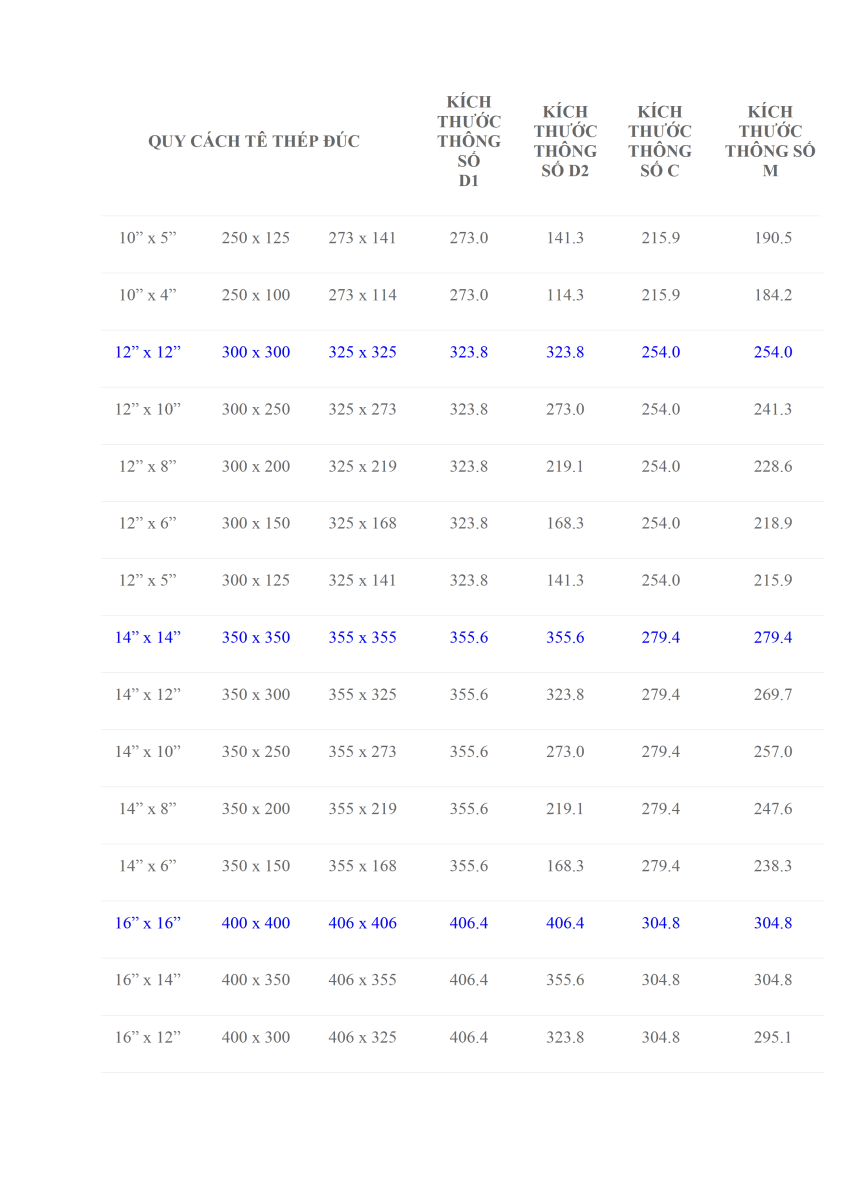 | QUY CÁCH TÊ THÉP ĐÚC | | | KÍCH THƯỚC THÔNG SỐ D1 | KÍCH THƯỚC THÔNG SỐ D2 | KÍCH THƯỚC THÔNG SỐ C | KÍCH THƯỚC THÔNG SỐ M |
|---|---|---|---|---|---|---|
| 10” x 5” | 250 x 125 | 273 x 141 | 273.0 | 141.3 | 215.9 | 190.5 |
| 10” x 4” | 250 x 100 | 273 x 114 | 273.0 | 114.3 | 215.9 | 184.2 |
| 12” x 12” | 300 x 300 | 325 x 325 | 323.8 | 323.8 | 254.0 | 254.0 |
| 12” x 10” | 300 x 250 | 325 x 273 | 323.8 | 273.0 | 254.0 | 241.3 |
| 12” x 8” | 300 x 200 | 325 x 219 | 323.8 | 219.1 | 254.0 | 228.6 |
| 12” x 6” | 300 x 150 | 325 x 168 | 323.8 | 168.3 | 254.0 | 218.9 |
| 12” x 5” | 300 x 125 | 325 x 141 | 323.8 | 141.3 | 254.0 | 215.9 |
| 14” x 14” | 350 x 350 | 355 x 355 | 355.6 | 355.6 | 279.4 | 279.4 |
| 14” x 12” | 350 x 300 | 355 x 325 | 355.6 | 323.8 | 279.4 | 269.7 |
| 14” x 10” | 350 x 250 | 355 x 273 | 355.6 | 273.0 | 279.4 | 257.0 |
| 14” x 8” | 350 x 200 | 355 x 219 | 355.6 | 219.1 | 279.4 | 247.6 |
| 14” x 6” | 350 x 150 | 355 x 168 | 355.6 | 168.3 | 279.4 | 238.3 |
| 16” x 16” | 400 x 400 | 406 x 406 | 406.4 | 406.4 | 304.8 | 304.8 |
| 16” x 14” | 400 x 350 | 406 x 355 | 406.4 | 355.6 | 304.8 | 304.8 |
| 16” x 12” | 400 x 300 | 406 x 325 | 406.4 | 323.8 | 304.8 | 295.1 |